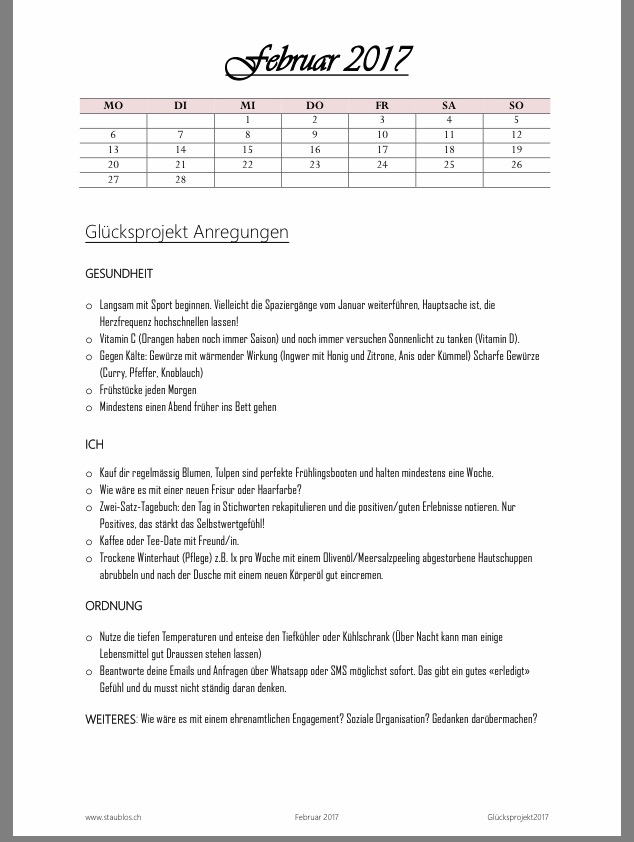 Februar 2017

| MO | DI | MI | DO | FR | SA | SO |
|---|---|---|---|---|---|---|
| | | 1 | 2 | 3 | 4 | 5 |
| 6 | 7 | 8 | 9 | 10 | 11 | 12 |
| 13 | 14 | 15 | 16 | 17 | 18 | 19 |
| 20 | 21 | 22 | 23 | 24 | 25 | 26 |
| 27 | 28 | | | | | |

Glücksprojekt Anregungen

GESUNDHEIT

o Langsam mit Sport beginnen. Vielleicht die Spaziergänge vom Januar weiterführen, Hauptsache ist, die Herzfrequenz hochschnellen lassen!
o Vitamin C (Orangen haben noch immer Saison) und noch immer versuchen Sonnenlicht zu tanken (Vitamin D).
o Gegen Kälte: Gewürze mit wärmender Wirkung (Ingwer mit Honig und Zitrone, Anis oder Kümmel) Scharfe Gewürze (Curry, Pfeffer, Knoblauch)
o Frühstücke jeden Morgen
o Mindestens einen Abend früher ins Bett gehen

ICH

o Kauf dir regelmässig Blumen, Tulpen sind perfekte Frühlingsbooten und halten mindestens eine Woche.
o Wie wäre es mit einer neuen Frisur oder Haarfarbe?
o Zwei-Satz-Tagebuch: den Tag in Stichworten rekapitulieren und die positiven/guten Erlebnisse notieren. Nur Positives, das stärkt das Selbstwertgefühl!
o Kaffee oder Tee-Date mit Freund/in.
o Trockene Winterhaut (Pflege) z.B. 1x pro Woche mit einem Olivenöl/Meersalzpeeling abgestorbene Hautschuppen abrubbeln und nach der Dusche mit einem neuen Körperöl gut eincremen.

ORDNUNG

o Nutze die tiefen Temperaturen und enteise den Tiefkühler oder Kühlschrank (Über Nacht kann man einige Lebensmittel gut Draussen stehen lassen)
o Beantworte deine Emails und Anfragen über Whatsapp oder SMS möglichst sofort. Das gibt ein gutes «erledigt» Gefühl und du musst nicht ständig daran denken.

WEITERES: Wie wäre es mit einem ehrenamtlichen Engagement? Soziale Organisation? Gedanken darübermachen?

www.staublos.ch Februar 2017 Glücksprojekt2017